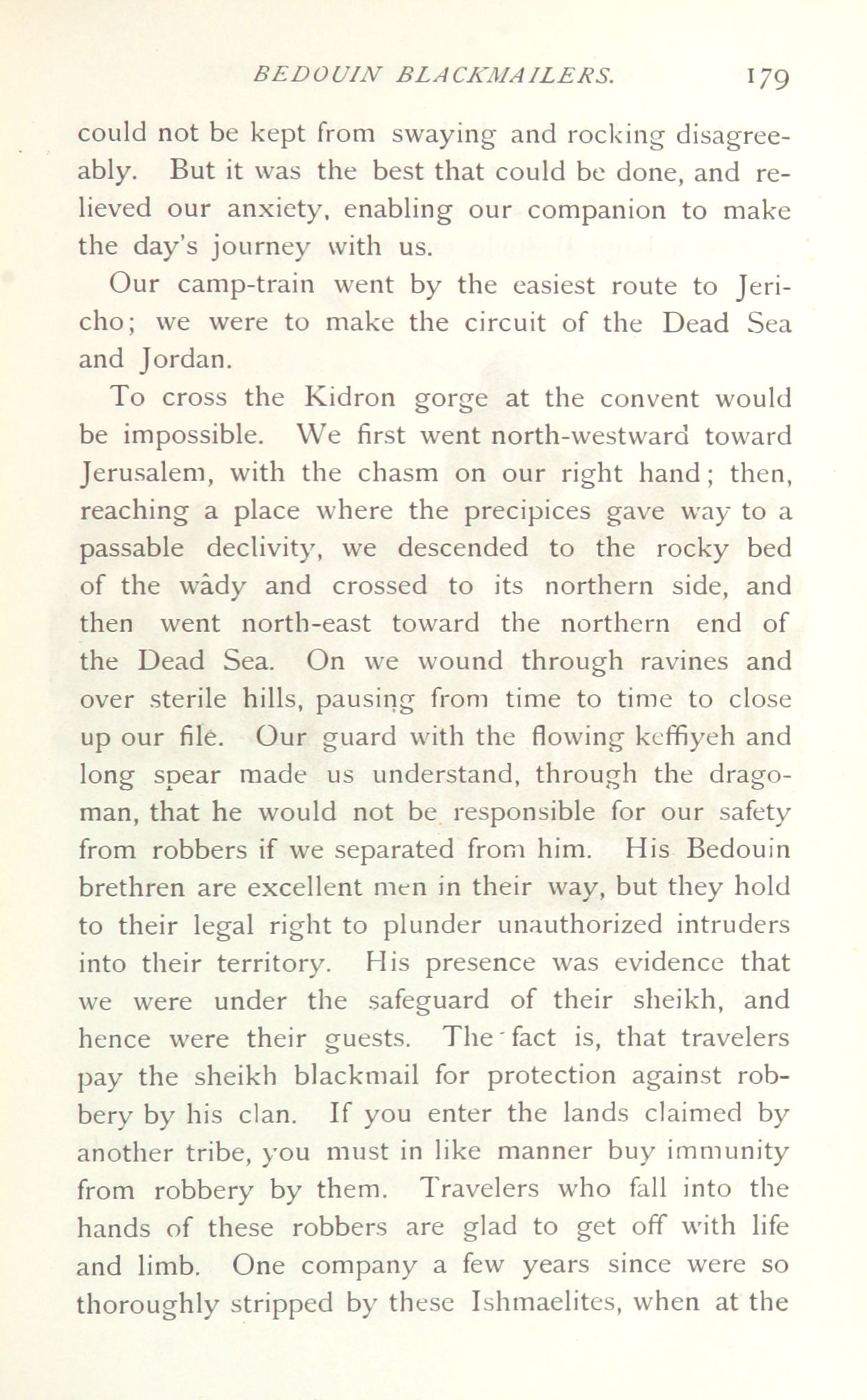 BEDOUIN BLACKMAILERS. 179

could not be kept from swaying and rocking disagreeably. But it was the best that could be done, and relieved our anxiety, enabling our companion to make the day's journey with us.

Our camp-train went by the easiest route to Jericho; we were to make the circuit of the Dead Sea and Jordan.

To cross the Kidron gorge at the convent would be impossible. We first went north-westward toward Jerusalem, with the chasm on our right hand; then, reaching a place where the precipices gave way to a passable declivity, we descended to the rocky bed of the wâdy and crossed to its northern side, and then went north-east toward the northern end of the Dead Sea. On we wound through ravines and over sterile hills, pausing from time to time to close up our file. Our guard with the flowing keffiyeh and long spear made us understand, through the dragoman, that he would not be responsible for our safety from robbers if we separated from him. His Bedouin brethren are excellent men in their way, but they hold to their legal right to plunder unauthorized intruders into their territory. His presence was evidence that we were under the safeguard of their sheikh, and hence were their guests. The fact is, that travelers pay the sheikh blackmail for protection against robbery by his clan. If you enter the lands claimed by another tribe, you must in like manner buy immunity from robbery by them. Travelers who fall into the hands of these robbers are glad to get off with life and limb. One company a few years since were so thoroughly stripped by these Ishmaelites, when at the